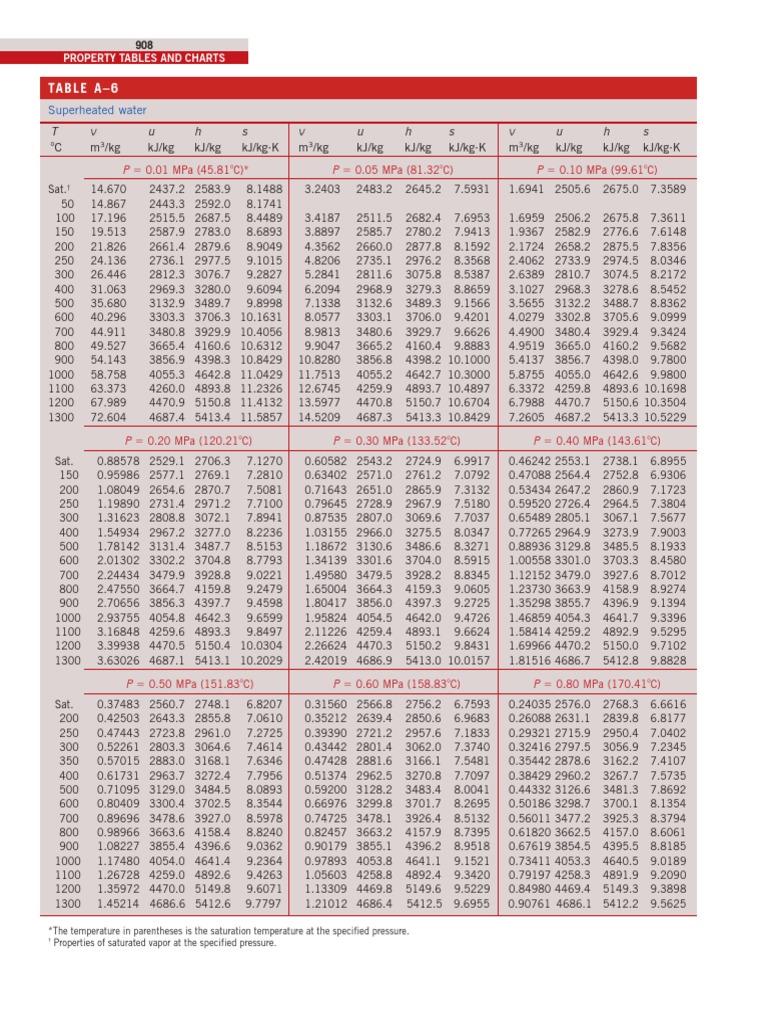 908
PROPERTY TABLES AND CHARTS

TABLE A–6

Superheated water

| T °C | v m³/kg | u kJ/kg | h kJ/kg | s kJ/kg·K | v m³/kg | u kJ/kg | h kJ/kg | s kJ/kg·K | v m³/kg | u kJ/kg | h kJ/kg | s kJ/kg·K |
|---|---|---|---|---|---|---|---|---|---|---|---|---|
| | P = 0.01 MPa (45.81°C)* | | | | P = 0.05 MPa (81.32°C) | | | | P = 0.10 MPa (99.61°C) | | | |
| Sat.† | 14.670 | 2437.2 | 2583.9 | 8.1488 | 3.2403 | 2483.2 | 2645.2 | 7.5931 | 1.6941 | 2505.6 | 2675.0 | 7.3589 |
| 50 | 14.867 | 2443.3 | 2592.0 | 8.1741 | | | | | | | | |
| 100 | 17.196 | 2515.5 | 2687.5 | 8.4489 | 3.4187 | 2511.5 | 2682.4 | 7.6953 | 1.6959 | 2506.2 | 2675.8 | 7.3611 |
| 150 | 19.513 | 2587.9 | 2783.0 | 8.6893 | 3.8897 | 2585.7 | 2780.2 | 7.9413 | 1.9367 | 2582.9 | 2776.6 | 7.6148 |
| 200 | 21.826 | 2661.4 | 2879.6 | 8.9049 | 4.3562 | 2660.0 | 2877.8 | 8.1592 | 2.1724 | 2658.2 | 2875.5 | 7.8356 |
| 250 | 24.136 | 2736.1 | 2977.5 | 9.1015 | 4.8206 | 2735.1 | 2976.2 | 8.3568 | 2.4062 | 2733.9 | 2974.5 | 8.0346 |
| 300 | 26.446 | 2812.3 | 3076.7 | 9.2827 | 5.2841 | 2811.6 | 3075.8 | 8.5387 | 2.6389 | 2810.7 | 3074.5 | 8.2172 |
| 400 | 31.063 | 2969.3 | 3280.0 | 9.6094 | 6.2094 | 2968.9 | 3279.3 | 8.8659 | 3.1027 | 2968.3 | 3278.6 | 8.5452 |
| 500 | 35.680 | 3132.9 | 3489.7 | 9.8998 | 7.1338 | 3132.6 | 3489.3 | 9.1566 | 3.5655 | 3132.2 | 3488.7 | 8.8362 |
| 600 | 40.296 | 3303.3 | 3706.3 | 10.1631 | 8.0577 | 3303.1 | 3706.0 | 9.4201 | 4.0279 | 3302.8 | 3705.6 | 9.0999 |
| 700 | 44.911 | 3480.8 | 3929.9 | 10.4056 | 8.9813 | 3480.6 | 3929.7 | 9.6626 | 4.4900 | 3480.4 | 3929.4 | 9.3424 |
| 800 | 49.527 | 3665.4 | 4160.6 | 10.6312 | 9.9047 | 3665.2 | 4160.4 | 9.8883 | 4.9519 | 3665.0 | 4160.2 | 9.5682 |
| 900 | 54.143 | 3856.9 | 4398.3 | 10.8429 | 10.8280 | 3856.8 | 4398.2 | 10.1000 | 5.4137 | 3856.7 | 4398.0 | 9.7800 |
| 1000 | 58.758 | 4055.3 | 4642.8 | 11.0429 | 11.7513 | 4055.2 | 4642.7 | 10.3000 | 5.8755 | 4055.0 | 4642.6 | 9.9800 |
| 1100 | 63.373 | 4260.0 | 4893.8 | 11.2326 | 12.6745 | 4259.9 | 4893.7 | 10.4897 | 6.3372 | 4259.8 | 4893.6 | 10.1698 |
| 1200 | 67.989 | 4470.9 | 5150.8 | 11.4132 | 13.5977 | 4470.8 | 5150.7 | 10.6704 | 6.7988 | 4470.7 | 5150.6 | 10.3504 |
| 1300 | 72.604 | 4687.4 | 5413.4 | 11.5857 | 14.5209 | 4687.3 | 5413.3 | 10.8429 | 7.2605 | 4687.2 | 5413.3 | 10.5229 |
| | P = 0.20 MPa (120.21°C) | | | | P = 0.30 MPa (133.52°C) | | | | P = 0.40 MPa (143.61°C) | | | |
| Sat. | 0.88578 | 2529.1 | 2706.3 | 7.1270 | 0.60582 | 2543.2 | 2724.9 | 6.9917 | 0.46242 | 2553.1 | 2738.1 | 6.8955 |
| 150 | 0.95986 | 2577.1 | 2769.1 | 7.2810 | 0.63402 | 2571.0 | 2761.2 | 7.0792 | 0.47088 | 2564.4 | 2752.8 | 6.9306 |
| 200 | 1.08049 | 2654.6 | 2870.7 | 7.5081 | 0.71643 | 2651.0 | 2865.9 | 7.3132 | 0.53434 | 2647.2 | 2860.9 | 7.1723 |
| 250 | 1.19890 | 2731.4 | 2971.2 | 7.7100 | 0.79645 | 2728.9 | 2967.9 | 7.5180 | 0.59520 | 2726.4 | 2964.5 | 7.3804 |
| 300 | 1.31623 | 2808.8 | 3072.1 | 7.8941 | 0.87535 | 2807.0 | 3069.6 | 7.7037 | 0.65489 | 2805.1 | 3067.1 | 7.5677 |
| 400 | 1.54934 | 2967.2 | 3277.0 | 8.2236 | 1.03155 | 2966.0 | 3275.5 | 8.0347 | 0.77265 | 2964.9 | 3273.9 | 7.9003 |
| 500 | 1.78142 | 3131.4 | 3487.7 | 8.5153 | 1.18672 | 3130.6 | 3486.6 | 8.3271 | 0.88936 | 3129.8 | 3485.5 | 8.1933 |
| 600 | 2.01302 | 3302.2 | 3704.8 | 8.7793 | 1.34139 | 3301.6 | 3704.0 | 8.5915 | 1.00558 | 3301.0 | 3703.3 | 8.4580 |
| 700 | 2.24434 | 3479.9 | 3928.8 | 9.0221 | 1.49580 | 3479.5 | 3928.2 | 8.8345 | 1.12152 | 3479.0 | 3927.6 | 8.7012 |
| 800 | 2.47550 | 3664.7 | 4159.8 | 9.2479 | 1.65004 | 3664.3 | 4159.3 | 9.0605 | 1.23730 | 3663.9 | 4158.9 | 8.9274 |
| 900 | 2.70656 | 3856.3 | 4397.7 | 9.4598 | 1.80417 | 3856.0 | 4397.3 | 9.2725 | 1.35298 | 3855.7 | 4396.9 | 9.1394 |
| 1000 | 2.93755 | 4054.8 | 4642.3 | 9.6599 | 1.95824 | 4054.5 | 4642.0 | 9.4726 | 1.46859 | 4054.3 | 4641.7 | 9.3396 |
| 1100 | 3.16848 | 4259.6 | 4893.3 | 9.8497 | 2.11226 | 4259.4 | 4893.1 | 9.6624 | 1.58414 | 4259.2 | 4892.9 | 9.5295 |
| 1200 | 3.39938 | 4470.5 | 5150.4 | 10.0304 | 2.26624 | 4470.3 | 5150.2 | 9.8431 | 1.69966 | 4470.2 | 5150.0 | 9.7102 |
| 1300 | 3.63026 | 4687.1 | 5413.1 | 10.2029 | 2.42019 | 4686.9 | 5413.0 | 10.0157 | 1.81516 | 4686.7 | 5412.8 | 9.8828 |
| | P = 0.50 MPa (151.83°C) | | | | P = 0.60 MPa (158.83°C) | | | | P = 0.80 MPa (170.41°C) | | | |
| Sat. | 0.37483 | 2560.7 | 2748.1 | 6.8207 | 0.31560 | 2566.8 | 2756.2 | 6.7593 | 0.24035 | 2576.0 | 2768.3 | 6.6616 |
| 200 | 0.42503 | 2643.3 | 2855.8 | 7.0610 | 0.35212 | 2639.4 | 2850.6 | 6.9683 | 0.26088 | 2631.1 | 2839.8 | 6.8177 |
| 250 | 0.47443 | 2723.8 | 2961.0 | 7.2725 | 0.39390 | 2721.2 | 2957.6 | 7.1833 | 0.29321 | 2715.9 | 2950.4 | 7.0402 |
| 300 | 0.52261 | 2803.3 | 3064.6 | 7.4614 | 0.43442 | 2801.4 | 3062.0 | 7.3740 | 0.32416 | 2797.5 | 3056.9 | 7.2345 |
| 350 | 0.57015 | 2883.0 | 3168.1 | 7.6346 | 0.47428 | 2881.6 | 3166.1 | 7.5481 | 0.35442 | 2878.6 | 3162.2 | 7.4107 |
| 400 | 0.61731 | 2963.7 | 3272.4 | 7.7956 | 0.51374 | 2962.5 | 3270.8 | 7.7097 | 0.38429 | 2960.2 | 3267.7 | 7.5735 |
| 500 | 0.71095 | 3129.0 | 3484.5 | 8.0893 | 0.59200 | 3128.2 | 3483.4 | 8.0041 | 0.44332 | 3126.6 | 3481.3 | 7.8692 |
| 600 | 0.80409 | 3300.4 | 3702.5 | 8.3544 | 0.66976 | 3299.8 | 3701.7 | 8.2695 | 0.50186 | 3298.7 | 3700.1 | 8.1354 |
| 700 | 0.89696 | 3478.6 | 3927.0 | 8.5978 | 0.74725 | 3478.1 | 3926.4 | 8.5132 | 0.56011 | 3477.2 | 3925.3 | 8.3794 |
| 800 | 0.98966 | 3663.6 | 4158.4 | 8.8240 | 0.82457 | 3663.2 | 4157.9 | 8.7395 | 0.61820 | 3662.5 | 4157.0 | 8.6061 |
| 900 | 1.08227 | 3855.4 | 4396.6 | 9.0362 | 0.90179 | 3855.1 | 4396.2 | 8.9518 | 0.67619 | 3854.5 | 4395.5 | 8.8185 |
| 1000 | 1.17480 | 4054.0 | 4641.4 | 9.2364 | 0.97893 | 4053.8 | 4641.1 | 9.1521 | 0.73411 | 4053.3 | 4640.5 | 9.0189 |
| 1100 | 1.26728 | 4259.0 | 4892.6 | 9.4263 | 1.05603 | 4258.8 | 4892.4 | 9.3420 | 0.79197 | 4258.3 | 4891.9 | 9.2090 |
| 1200 | 1.35972 | 4470.0 | 5149.8 | 9.6071 | 1.13309 | 4469.8 | 5149.6 | 9.5229 | 0.84980 | 4469.4 | 5149.3 | 9.3898 |
| 1300 | 1.45214 | 4686.6 | 5412.6 | 9.7797 | 1.21012 | 4686.4 | 5412.5 | 9.6955 | 0.90761 | 4686.1 | 5412.2 | 9.5625 |

*The temperature in parentheses is the saturation temperature at the specified pressure.
† Properties of saturated vapor at the specified pressure.